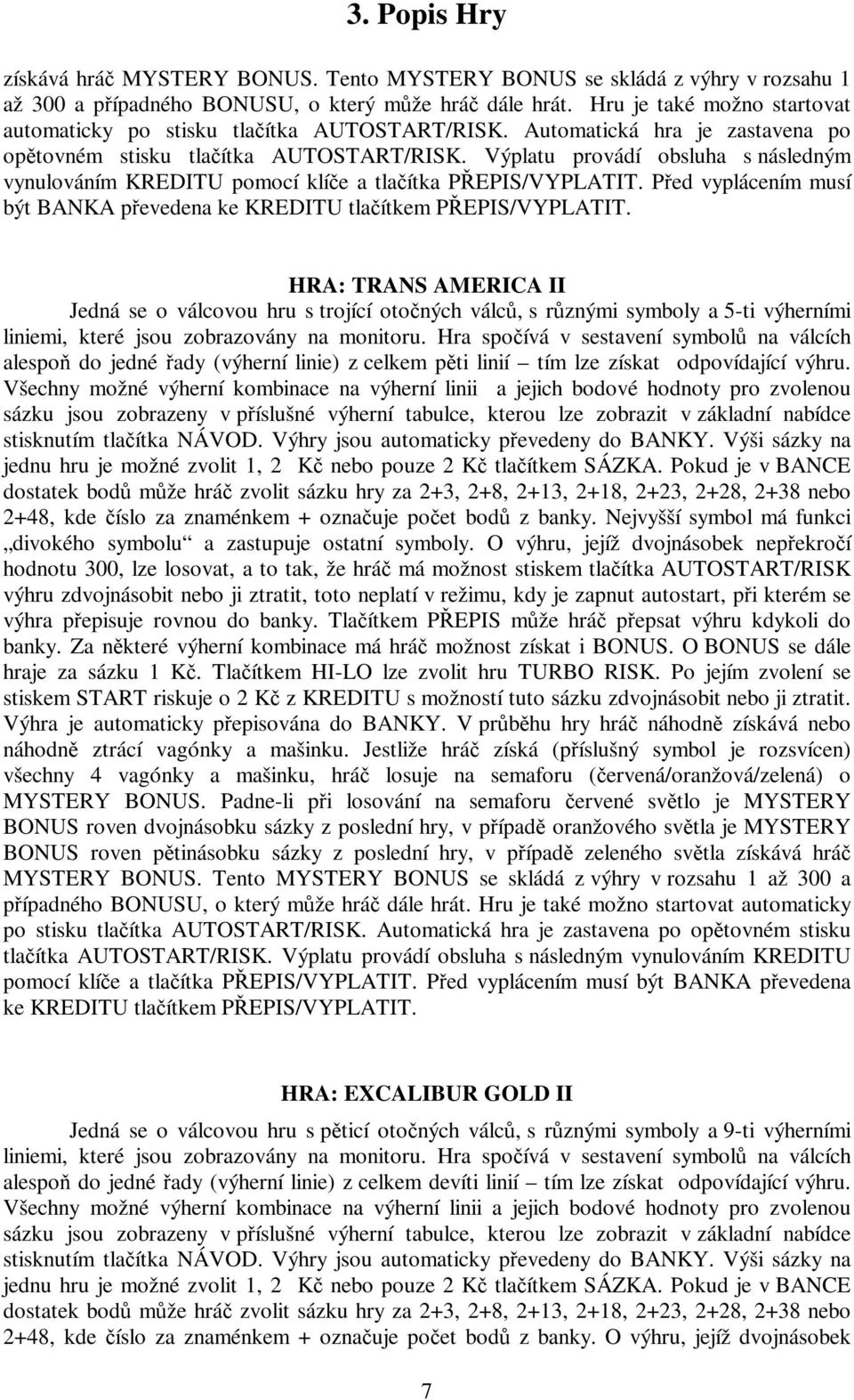 3. Popis Hry

získává hráč MYSTERY BONUS. Tento MYSTERY BONUS se skládá z výhry v rozsahu 1 až 300 a případného BONUSU, o který může hráč dále hrát. Hru je také možno startovat automaticky po stisku tlačítka AUTOSTART/RISK. Automatická hra je zastavena po opětovném stisku tlačítka AUTOSTART/RISK. Výplatu provádí obsluha s následným vynulováním KREDITU pomocí klíče a tlačítka PŘEPIS/VYPLATIT. Před vyplácením musí být BANKA převedena ke KREDITU tlačítkem PŘEPIS/VYPLATIT.

HRA: TRANS AMERICA II

Jedná se o válcovou hru s trojící otočných válců, s různými symboly a 5-ti výherními liniemi, které jsou zobrazovány na monitoru. Hra spočívá v sestavení symbolů na válcích alespoň do jedné řady (výherní linie) z celkem pěti linií – tím lze získat odpovídající výhru. Všechny možné výherní kombinace na výherní linii a jejich bodové hodnoty pro zvolenou sázku jsou zobrazeny v příslušné výherní tabulce, kterou lze zobrazit v základní nabídce stisknutím tlačítka NÁVOD. Výhry jsou automaticky převedeny do BANKY. Výši sázky na jednu hru je možné zvolit 1, 2 Kč nebo pouze 2 Kč tlačítkem SÁZKA. Pokud je v BANCE dostatek bodů může hráč zvolit sázku hry za 2+3, 2+8, 2+13, 2+18, 2+23, 2+28, 2+38 nebo 2+48, kde číslo za znaménkem + označuje počet bodů z banky. Nejvyšší symbol má funkci „divokého symbolu“ a zastupuje ostatní symboly. O výhru, jejíž dvojnásobek nepřekročí hodnotu 300, lze losovat, a to tak, že hráč má možnost stiskem tlačítka AUTOSTART/RISK výhru zdvojnásobit nebo ji ztratit, toto neplatí v režimu, kdy je zapnut autostart, při kterém se výhra přepisuje rovnou do banky. Tlačítkem PŘEPIS může hráč přepsat výhru kdykoli do banky. Za některé výherní kombinace má hráč možnost získat i BONUS. O BONUS se dále hraje za sázku 1 Kč. Tlačítkem HI-LO lze zvolit hru TURBO RISK. Po jejím zvolení se stiskem START riskuje o 2 Kč z KREDITU s možností tuto sázku zdvojnásobit nebo ji ztratit. Výhra je automaticky přepisována do BANKY. V průběhu hry hráč náhodně získává nebo náhodně ztrácí vagónky a mašinku. Jestliže hráč získá (příslušný symbol je rozsvícen) všechny 4 vagónky a mašinku, hráč losuje na semaforu (červená/oranžová/zelená) o MYSTERY BONUS. Padne-li při losování na semaforu červené světlo je MYSTERY BONUS roven dvojnásobku sázky z poslední hry, v případě oranžového světla je MYSTERY BONUS roven pětinásobku sázky z poslední hry, v případě zeleného světla získává hráč MYSTERY BONUS. Tento MYSTERY BONUS se skládá z výhry v rozsahu 1 až 300 a případného BONUSU, o který může hráč dále hrát. Hru je také možno startovat automaticky po stisku tlačítka AUTOSTART/RISK. Automatická hra je zastavena po opětovném stisku tlačítka AUTOSTART/RISK. Výplatu provádí obsluha s následným vynulováním KREDITU pomocí klíče a tlačítka PŘEPIS/VYPLATIT. Před vyplácením musí být BANKA převedena ke KREDITU tlačítkem PŘEPIS/VYPLATIT.

HRA: EXCALIBUR GOLD II

Jedná se o válcovou hru s pěticí otočných válců, s různými symboly a 9-ti výherními liniemi, které jsou zobrazovány na monitoru. Hra spočívá v sestavení symbolů na válcích alespoň do jedné řady (výherní linie) z celkem devíti linií – tím lze získat odpovídající výhru. Všechny možné výherní kombinace na výherní linii a jejich bodové hodnoty pro zvolenou sázku jsou zobrazeny v příslušné výherní tabulce, kterou lze zobrazit v základní nabídce stisknutím tlačítka NÁVOD. Výhry jsou automaticky převedeny do BANKY. Výši sázky na jednu hru je možné zvolit 1, 2 Kč nebo pouze 2 Kč tlačítkem SÁZKA. Pokud je v BANCE dostatek bodů může hráč zvolit sázku hry za 2+3, 2+8, 2+13, 2+18, 2+23, 2+28, 2+38 nebo 2+48, kde číslo za znaménkem + označuje počet bodů z banky. O výhru, jejíž dvojnásobek

7